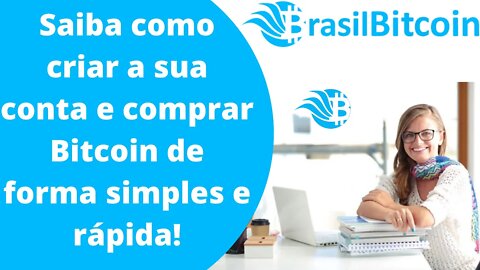 Saiba como criar a sua conta e comprar Bitcoin de forma simples e rápida!

BrasilBitcoin